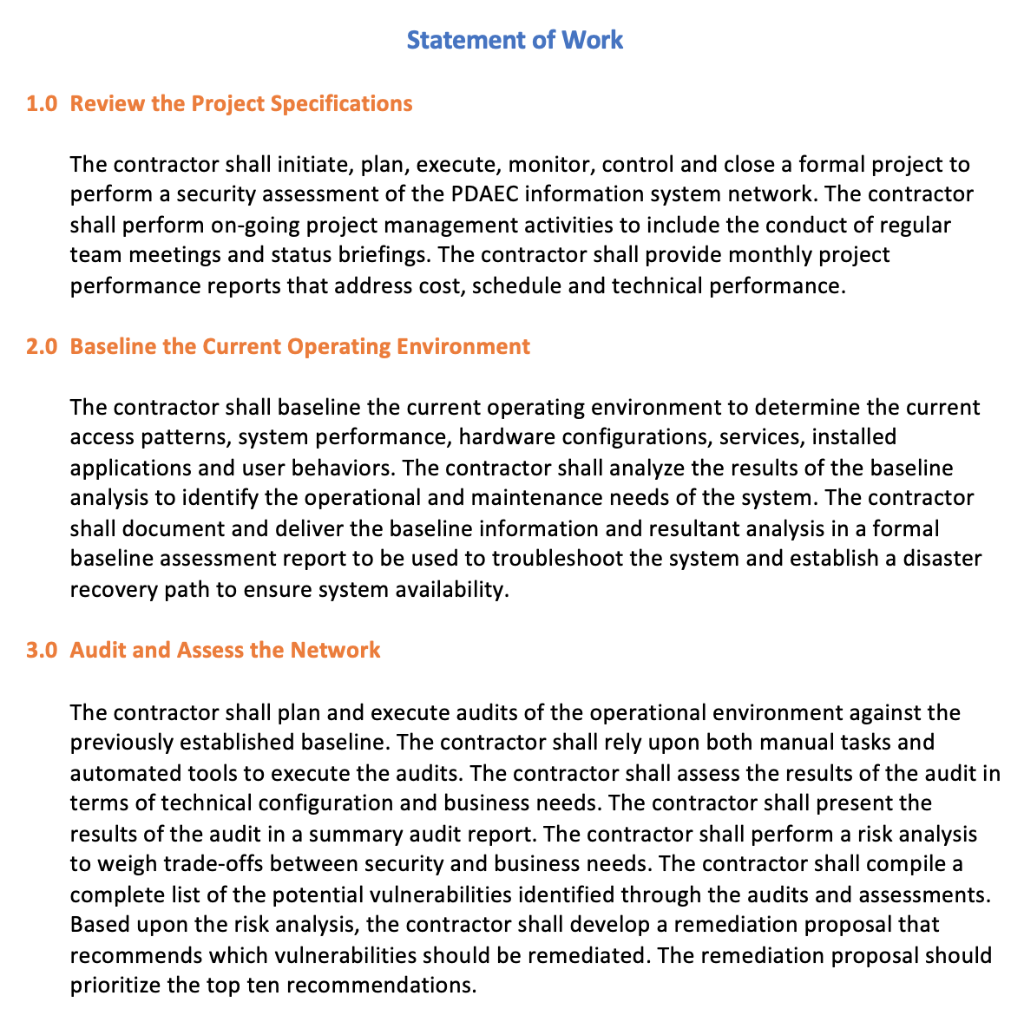 Statement of Work

1.0 Review the Project Specifications

The contractor shall initiate, plan, execute, monitor, control and close a formal project to perform a security assessment of the PDAEC information system network. The contractor shall perform on-going project management activities to include the conduct of regular team meetings and status briefings. The contractor shall provide monthly project performance reports that address cost, schedule and technical performance.

2.0 Baseline the Current Operating Environment

The contractor shall baseline the current operating environment to determine the current access patterns, system performance, hardware configurations, services, installed applications and user behaviors. The contractor shall analyze the results of the baseline analysis to identify the operational and maintenance needs of the system. The contractor shall document and deliver the baseline information and resultant analysis in a formal baseline assessment report to be used to troubleshoot the system and establish a disaster recovery path to ensure system availability.

3.0 Audit and Assess the Network

The contractor shall plan and execute audits of the operational environment against the previously established baseline. The contractor shall rely upon both manual tasks and automated tools to execute the audits. The contractor shall assess the results of the audit in terms of technical configuration and business needs. The contractor shall present the results of the audit in a summary audit report. The contractor shall perform a risk analysis to weigh trade-offs between security and business needs. The contractor shall compile a complete list of the potential vulnerabilities identified through the audits and assessments. Based upon the risk analysis, the contractor shall develop a remediation proposal that recommends which vulnerabilities should be remediated. The remediation proposal should prioritize the top ten recommendations.